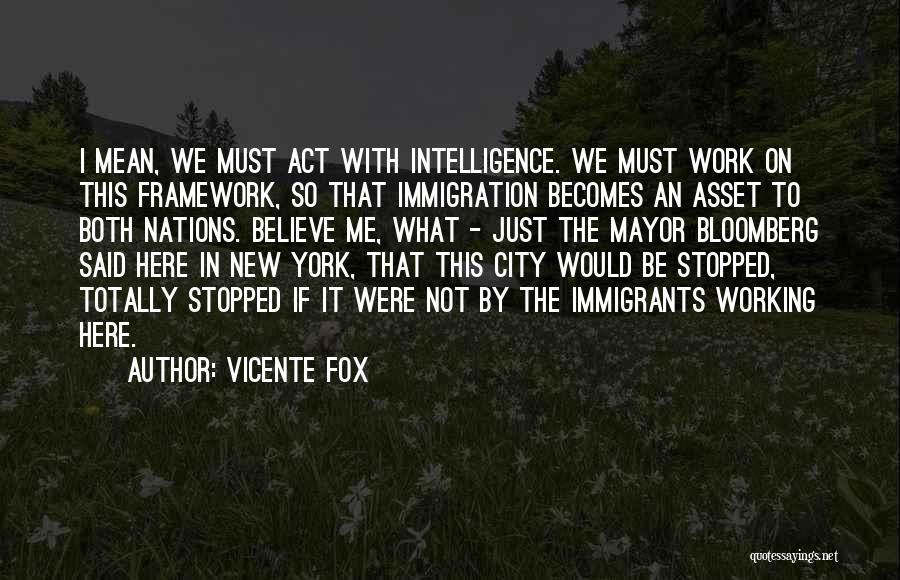 I MEAN, WE MUST ACT WITH INTELLIGENCE. WE MUST WORK ON THIS FRAMEWORK, SO THAT IMMIGRATION BECOMES AN ASSET TO BOTH NATIONS. BELIEVE ME, WHAT - JUST THE MAYOR BLOOMBERG SAID HERE IN NEW YORK, THAT THIS CITY WOULD BE STOPPED, TOTALLY STOPPED IF IT WERE NOT BY THE IMMIGRANTS WORKING HERE.

AUTHOR: VICENTE FOX

quotessayings.net